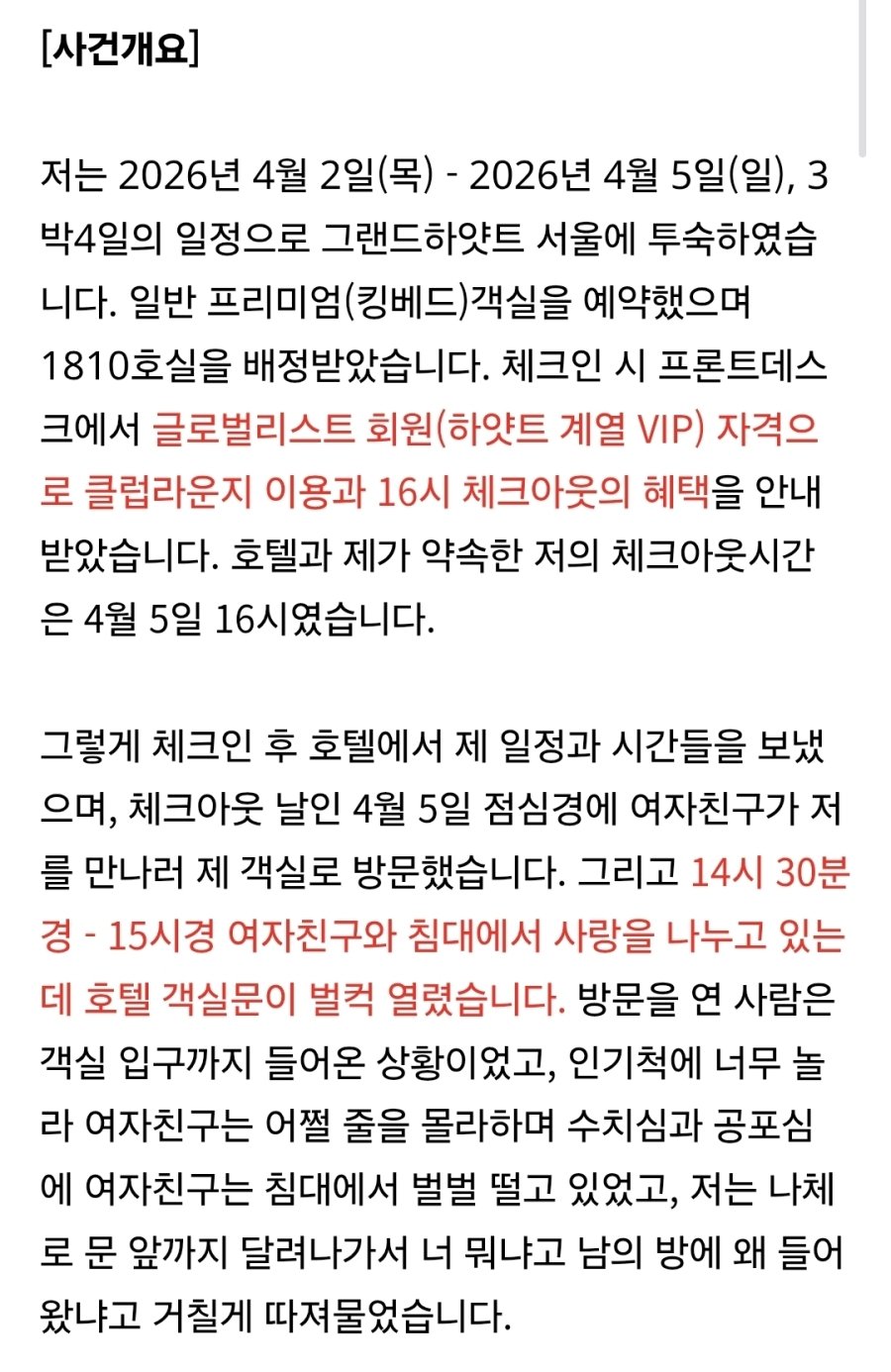 [사건개요]

저는 2026년 4월 2일(목) - 2026년 4월 5일(일), 3박4일의 일정으로 그랜드하얏트 서울에 투숙하였습니다. 일반 프리미엄(킹베드)객실을 예약했으며 1810호실을 배정받았습니다. 체크인 시 프론트데스크에서 글로벌리스트 회원(하얏트 계열 VIP) 자격으로 클럽라운지 이용과 16시 체크아웃의 혜택을 안내받았습니다. 호텔과 제가 약속한 저의 체크아웃시간은 4월 5일 16시였습니다.

그렇게 체크인 후 호텔에서 제 일정과 시간들을 보냈으며, 체크아웃 날인 4월 5일 점심경에 여자친구가 저를 만나러 제 객실로 방문했습니다. 그리고 14시 30분경 - 15시경 여자친구와 침대에서 사랑을 나누고 있는데 호텔 객실문이 벌컥 열렸습니다. 방문을 연 사람은 객실 입구까지 들어온 상황이었고, 인기척에 너무 놀라 여자친구는 어쩔 줄을 몰라하며 수치심과 공포심에 여자친구는 침대에서 벌벌 떨고 있었고, 저는 나체로 문 앞까지 달려나가서 너 뭐냐고 남의 방에 왜 들어왔냐고 거칠게 따져물었습니다.